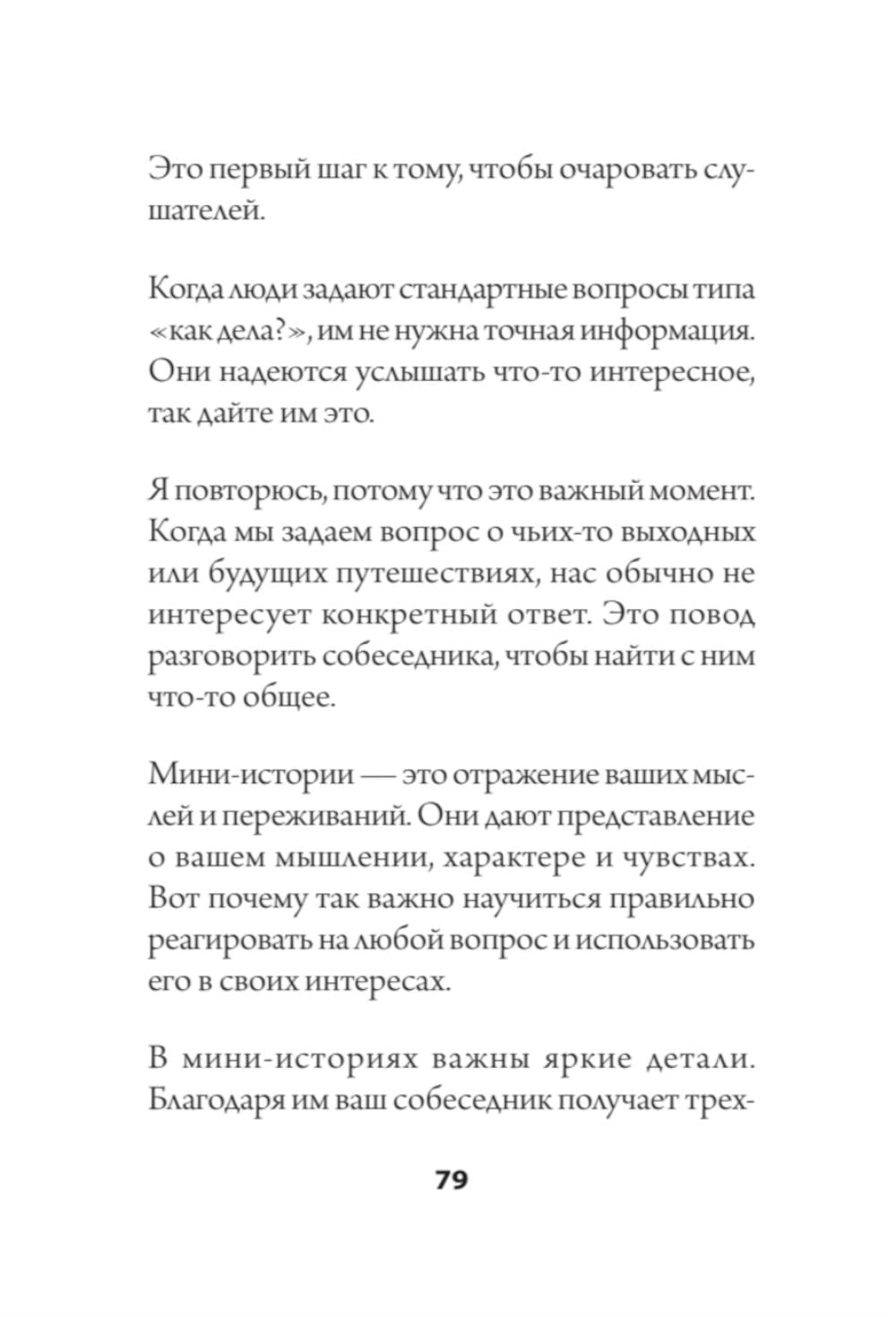 Это первый шаг к тому, чтобы очаровать слушателей.

Когда люди задают стандартные вопросы типа «как дела?», им не нужна точная информация. Они надеются услышать что-то интересное, так дайте им это.

Я повторюсь, потому что это важный момент. Когда мы задаем вопрос о чьих-то выходных или будущих путешествиях, нас обычно не интересует конкретный ответ. Это повод разговорить собеседника, чтобы найти с ним что-то общее.

Мини-истории — это отражение ваших мыслей и переживаний. Они дают представление о вашем мышлении, характере и чувствах. Вот почему так важно научиться правильно реагировать на любой вопрос и использовать его в своих интересах.

В мини-историях важны яркие детали. Благодаря им ваш собеседник получает трех-

79